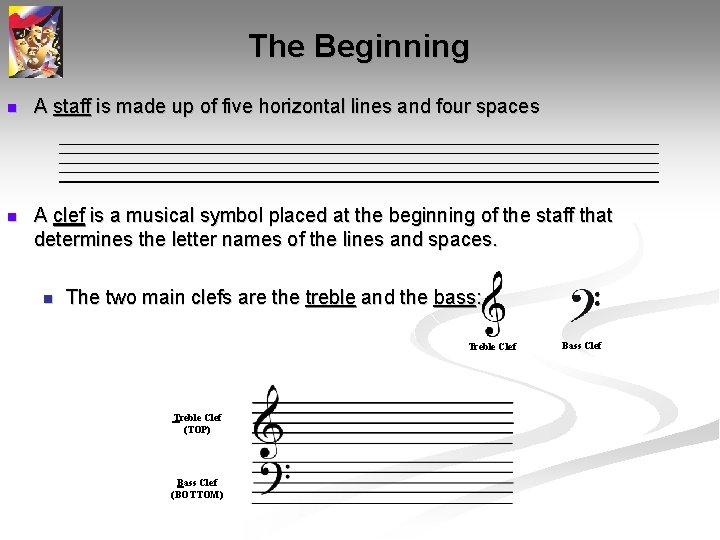 The Beginning

A staff is made up of five horizontal lines and four spaces

A clef is a musical symbol placed at the beginning of the staff that determines the letter names of the lines and spaces.

The two main clefs are the treble and the bass:

Treble Clef

Bass Clef

Treble Clef (TOP)

Bass Clef (BOTTOM)